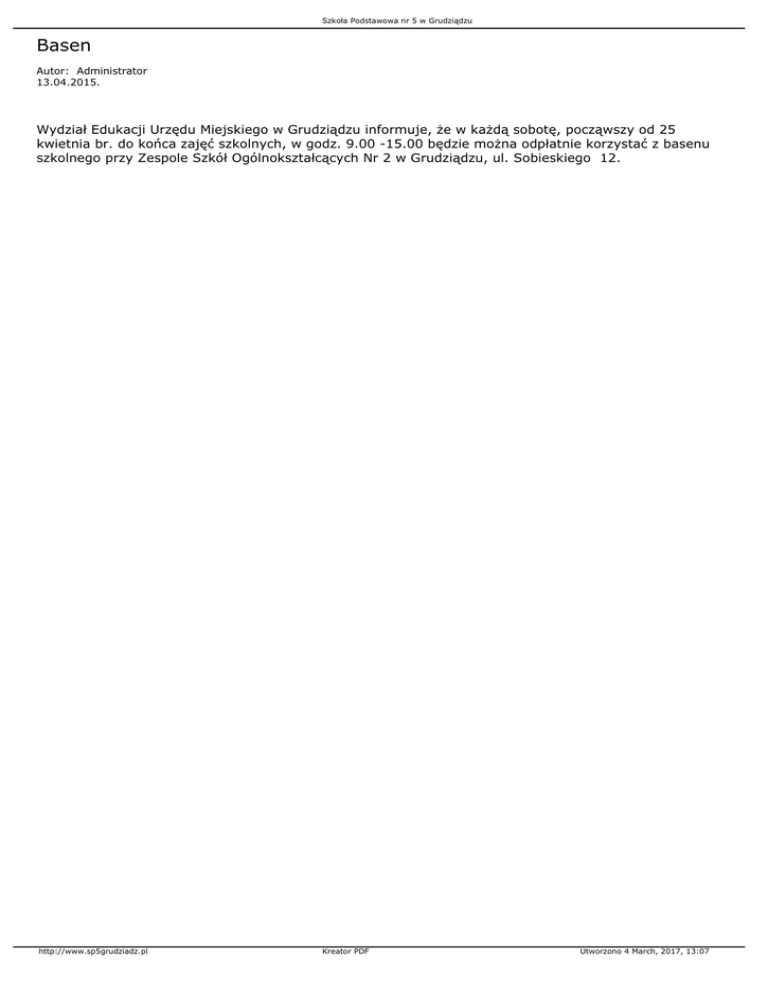 Szkoła Podstawowa nr 5 w Grudziądzu

Basen

Autor: Administrator
13.04.2015.

Wydział Edukacji Urzędu Miejskiego w Grudziądzu informuje, że w każdą sobotę, począwszy od 25 kwietnia br. do końca zajęć szkolnych, w godz. 9.00 -15.00 będzie można odpłatnie korzystać z basenu szkolnego przy Zespole Szkół Ogólnokształcących Nr 2 w Grudziądzu, ul. Sobieskiego 12.

http://www.sp5grudziadz.pl
Kreator PDF
Utworzono 4 March, 2017, 13:07